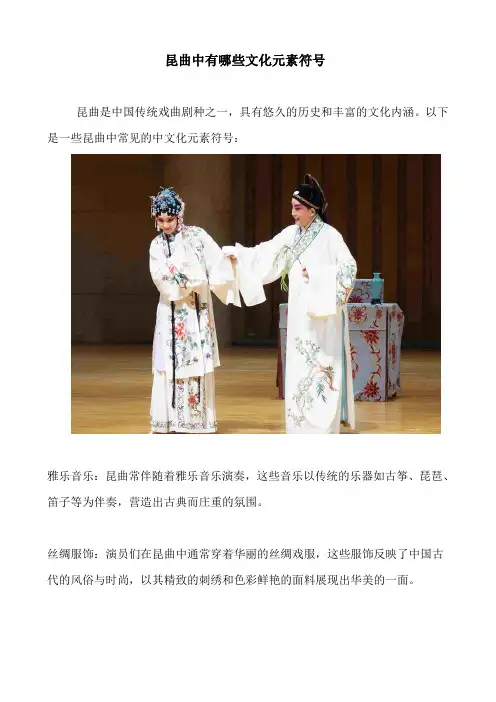 昆曲中有哪些文化元素符号

昆曲是中国传统戏曲剧种之一，具有悠久的历史和丰富的文化内涵。以下是一些昆曲中常见的中文化元素符号：

雅乐音乐：昆曲常伴随着雅乐音乐演奏，这些音乐以传统的乐器如古筝、琵琶、笛子等为伴奏，营造出古典而庄重的氛围。

丝绸服饰：演员们在昆曲中通常穿着华丽的丝绸戏服，这些服饰反映了中国古代的风俗与时尚，以其精致的刺绣和色彩鲜艳的面料展现出华美的一面。